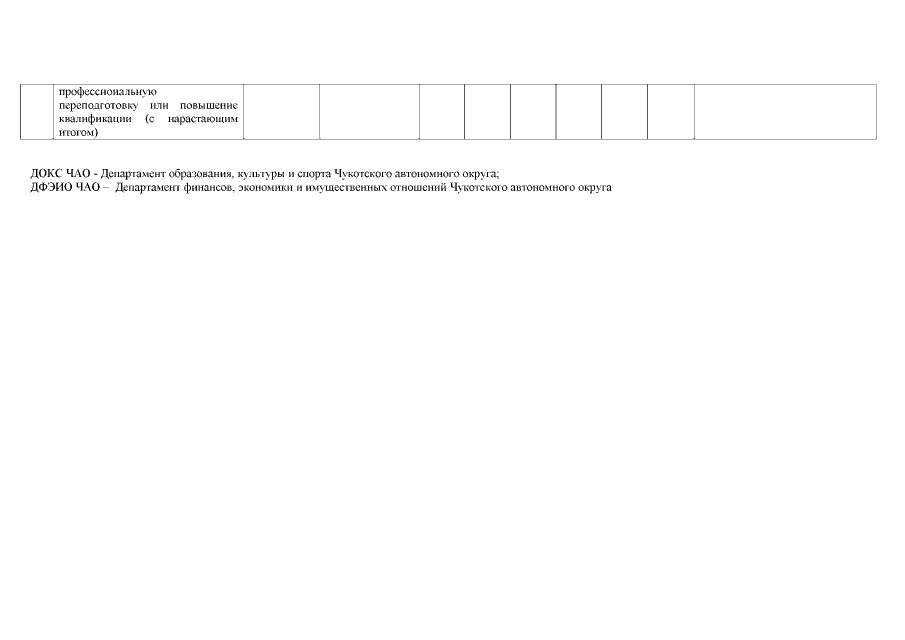 | | профессиональную переподготовку или повышение квалификации (с нарастающим итогом) | | | | | | | | | |
|---|---|---|---|---|---|---|---|---|---|---|

ДОКС ЧАО - Департамент образования, культуры и спорта Чукотского автономного округа;
ДФЭИО ЧАО – Департамент финансов, экономики и имущественных отношений Чукотского автономного округа